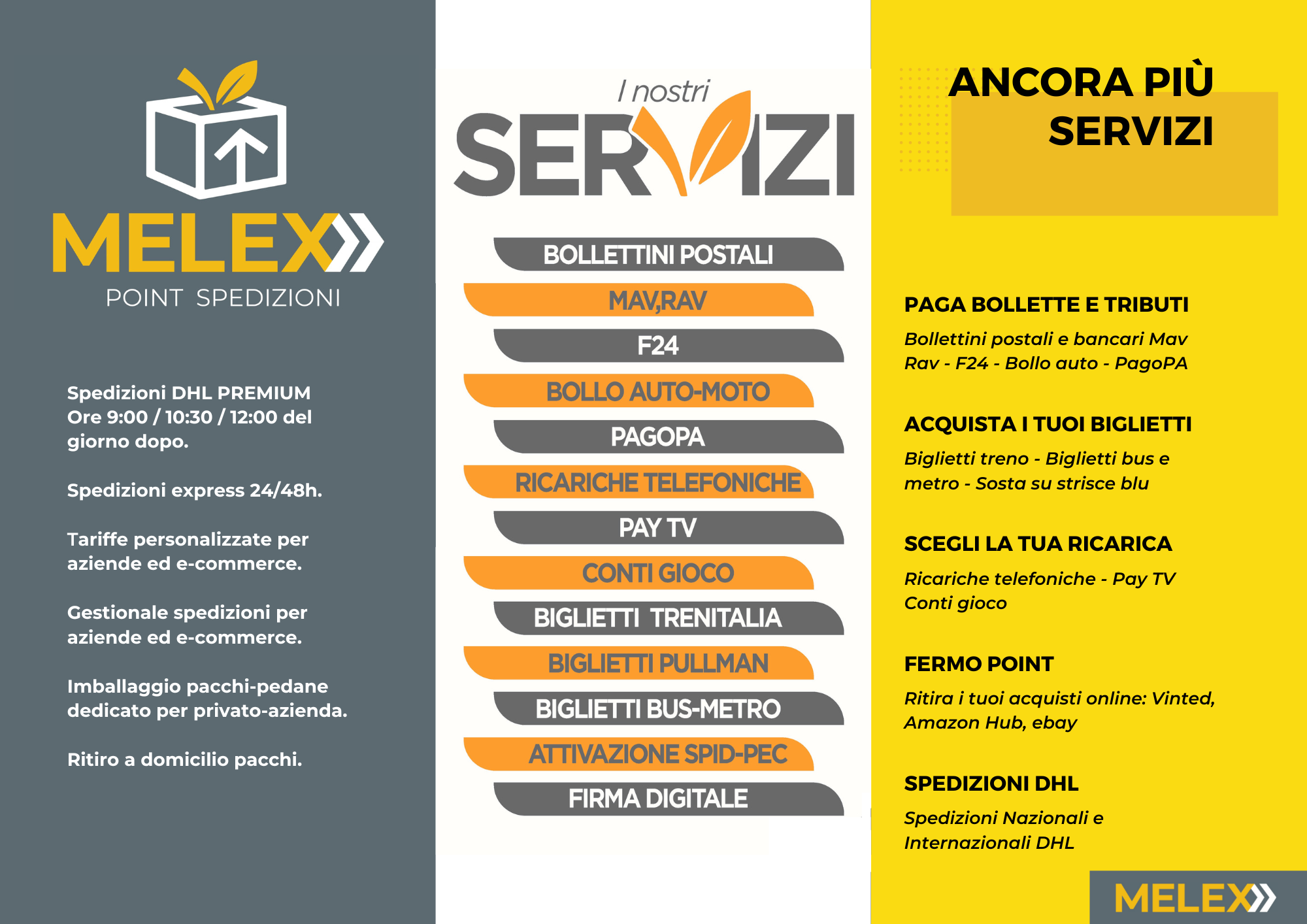 MELEX
POINT SPEDIZIONI

Spedizioni DHL PREMIUM Ore 9:00 / 10:30 / 12:00 del giorno dopo.

Spedizioni express 24/48h.

Tariffe personalizzate per aziende ed e-commerce.

Gestionale spedizioni per aziende ed e-commerce.

Imballaggio pacchi-pedane dedicato per privato-azienda.

Ritiro a domicilio pacchi.

I nostri
SERVIZI

BOLLETTINI POSTALI
MAV,RAV
F24
BOLLO AUTO-MOTO
PAGOPA
RICARICHE TELEFONICHE
PAY TV
CONTI GIOCO
BIGLIETTI TRENITALIA
BIGLIETTI PULLMAN
BIGLIETTI BUS-METRO
ATTIVAZIONE SPID-PEC
FIRMA DIGITALE

ANCORA PIÙ SERVIZI

PAGA BOLLETTE E TRIBUTI
Bollettini postali e bancari Mav Rav - F24 - Bollo auto - PagoPA

ACQUISTA I TUOI BIGLIETTI
Biglietti treno - Biglietti bus e metro - Sosta su strisce blu

SCEGLI LA TUA RICARICA
Ricariche telefoniche - Pay TV Conti gioco

FERMO POINT
Ritira i tuoi acquisti online: Vinted, Amazon Hub, ebay

SPEDIZIONI DHL
Spedizioni Nazionali e Internazionali DHL

MELEX